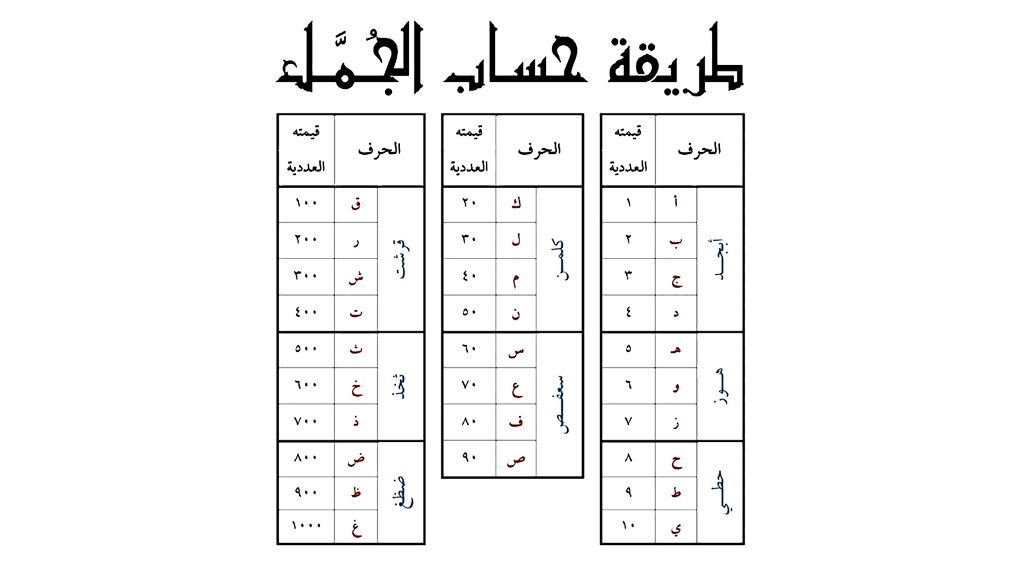 طريقة حساب الجُمَّل

| الحرف | | قيمته العددية |
|---|---|---|
| أبجد | أ | ١ |
| | ب | ٢ |
| | ج | ٣ |
| | د | ٤ |
| هوز | هـ | ٥ |
| | و | ٦ |
| | ز | ٧ |
| حطي | ح | ٨ |
| | ط | ٩ |
| | ي | ١٠ |

| الحرف | | قيمته العددية |
|---|---|---|
| كلمن | ك | ٢٠ |
| | ل | ٣٠ |
| | م | ٤٠ |
| | ن | ٥٠ |
| سعفص | س | ٦٠ |
| | ع | ٧٠ |
| | ف | ٨٠ |
| | ص | ٩٠ |

| الحرف | | قيمته العددية |
|---|---|---|
| قرشت | ق | ١٠٠ |
| | ر | ٢٠٠ |
| | ش | ٣٠٠ |
| | ت | ٤٠٠ |
| ثخذ | ث | ٥٠٠ |
| | خ | ٦٠٠ |
| | ذ | ٧٠٠ |
| ضظغ | ض | ٨٠٠ |
| | ظ | ٩٠٠ |
| | غ | ١٠٠٠ |